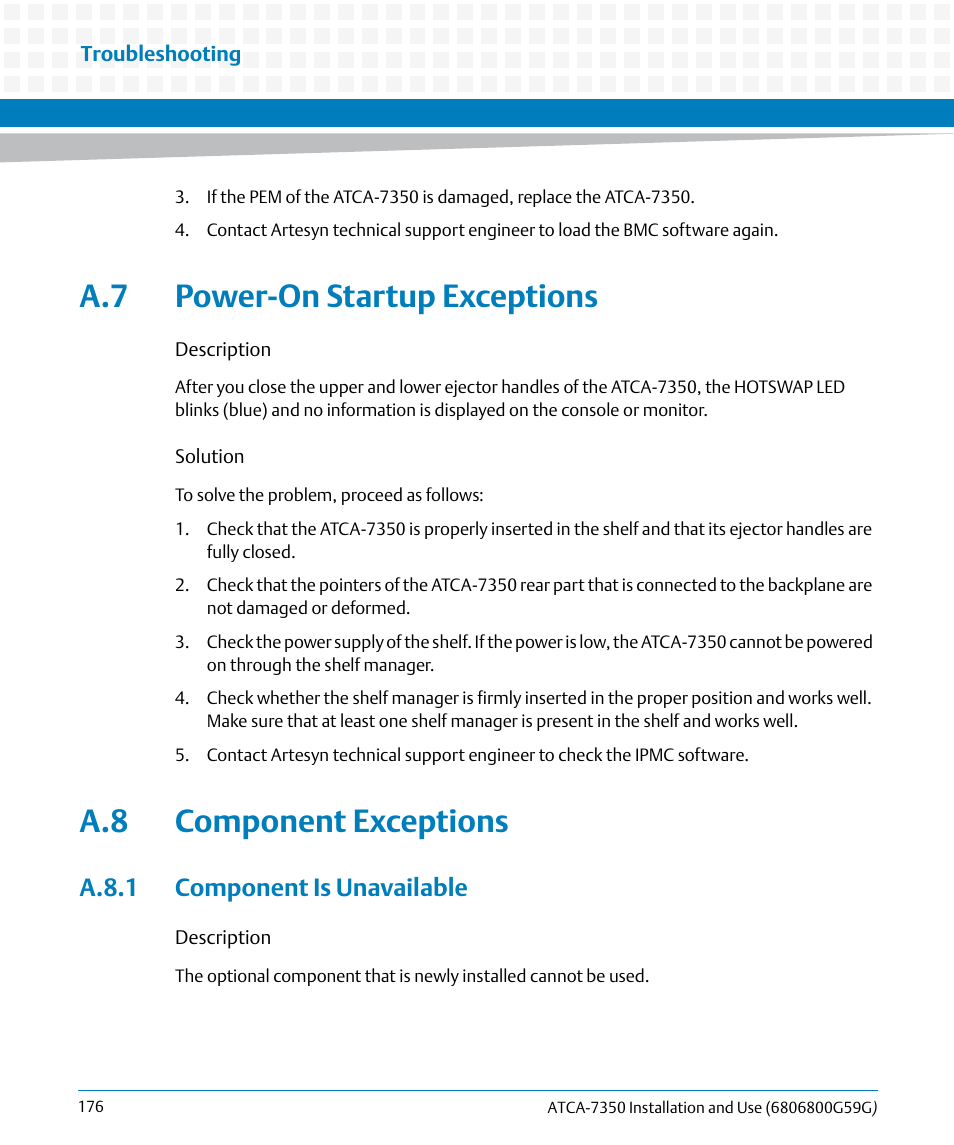 Troubleshooting

3. If the PEM of the ATCA-7350 is damaged, replace the ATCA-7350.

4. Contact Artesyn technical support engineer to load the BMC software again.

A.7 Power-On Startup Exceptions

Description

After you close the upper and lower ejector handles of the ATCA-7350, the HOTSWAP LED blinks (blue) and no information is displayed on the console or monitor.

Solution

To solve the problem, proceed as follows:

1. Check that the ATCA-7350 is properly inserted in the shelf and that its ejector handles are fully closed.

2. Check that the pointers of the ATCA-7350 rear part that is connected to the backplane are not damaged or deformed.

3. Check the power supply of the shelf. If the power is low, the ATCA-7350 cannot be powered on through the shelf manager.

4. Check whether the shelf manager is firmly inserted in the proper position and works well. Make sure that at least one shelf manager is present in the shelf and works well.

5. Contact Artesyn technical support engineer to check the IPMC software.

A.8 Component Exceptions

A.8.1 Component Is Unavailable

Description

The optional component that is newly installed cannot be used.

176

ATCA-7350 Installation and Use (6806800G59G)